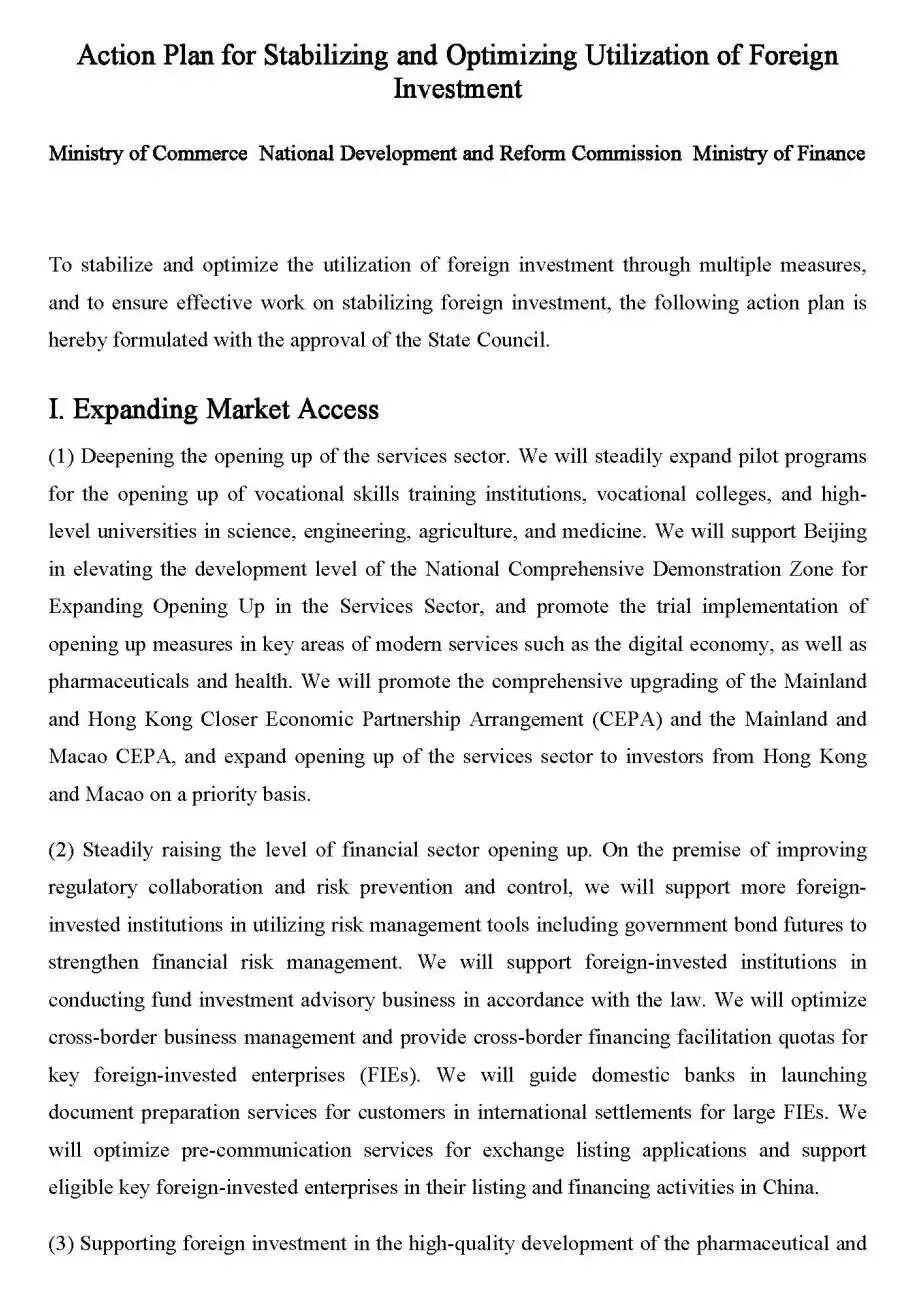 Action Plan for Stabilizing and Optimizing Utilization of Foreign Investment

Ministry of Commerce National Development and Reform Commission Ministry of Finance

To stabilize and optimize the utilization of foreign investment through multiple measures, and to ensure effective work on stabilizing foreign investment, the following action plan is hereby formulated with the approval of the State Council.

I. Expanding Market Access

(1) Deepening the opening up of the services sector. We will steadily expand pilot programs for the opening up of vocational skills training institutions, vocational colleges, and high-level universities in science, engineering, agriculture, and medicine. We will support Beijing in elevating the development level of the National Comprehensive Demonstration Zone for Expanding Opening Up in the Services Sector, and promote the trial implementation of opening up measures in key areas of modern services such as the digital economy, as well as pharmaceuticals and health. We will promote the comprehensive upgrading of the Mainland and Hong Kong Closer Economic Partnership Arrangement (CEPA) and the Mainland and Macao CEPA, and expand opening up of the services sector to investors from Hong Kong and Macao on a priority basis.

(2) Steadily raising the level of financial sector opening up. On the premise of improving regulatory collaboration and risk prevention and control, we will support more foreign-invested institutions in utilizing risk management tools including government bond futures to strengthen financial risk management. We will support foreign-invested institutions in conducting fund investment advisory business in accordance with the law. We will optimize cross-border business management and provide cross-border financing facilitation quotas for key foreign-invested enterprises (FIEs). We will guide domestic banks in launching document preparation services for customers in international settlements for large FIEs. We will optimize pre-communication services for exchange listing applications and support eligible key foreign-invested enterprises in their listing and financing activities in China.

(3) Supporting foreign investment in the high-quality development of the pharmaceutical and